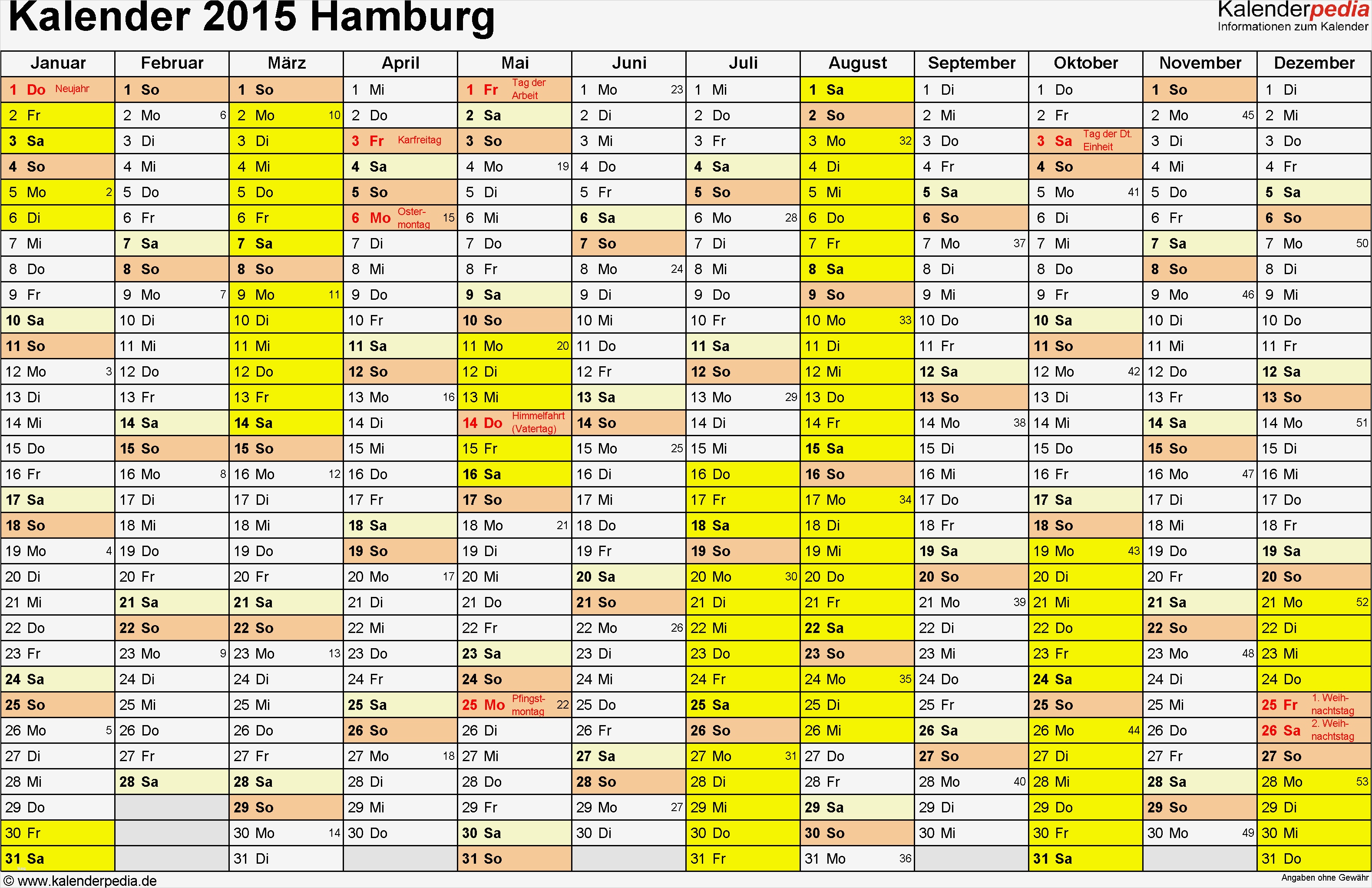 Kalender 2015 Hamburg

Kalenderpedia
Informationen zum Kalender

| Januar | Februar | März | April | Mai | Juni | Juli | August | September | Oktober | November | Dezember |
|---|---|---|---|---|---|---|---|---|---|---|---|
| 1 Do Neujahr | 1 So | 1 So | 1 Mi | 1 Fr Tag der Arbeit | 1 Mo 23 | 1 Mi | 1 Sa | 1 Di | 1 Do | 1 So | 1 Di |
| 2 Fr | 2 Mo 6 | 2 Mo 10 | 2 Do | 2 Sa | 2 Di | 2 Do | 2 So | 2 Mi | 2 Fr | 2 Mo 45 | 2 Mi |
| 3 Sa | 3 Di | 3 Di | 3 Fr Karfreitag | 3 So | 3 Mi | 3 Fr | 3 Mo 32 | 3 Do | 3 Sa Tag der Dt. Einheit | 3 Di | 3 Do |
| 4 So | 4 Mi | 4 Mi | 4 Sa | 4 Mo 19 | 4 Do | 4 Sa | 4 Di | 4 Fr | 4 So | 4 Mi | 4 Fr |
| 5 Mo 2 | 5 Do | 5 Do | 5 So | 5 Di | 5 Fr | 5 So | 5 Mi | 5 Sa | 5 Mo 41 | 5 Do | 5 Sa |
| 6 Di | 6 Fr | 6 Fr | 6 Mo Ostermontag 15 | 6 Mi | 6 Sa | 6 Mo 28 | 6 Do | 6 So | 6 Di | 6 Fr | 6 So |
| 7 Mi | 7 Sa | 7 Sa | 7 Di | 7 Do | 7 So | 7 Di | 7 Fr | 7 Mo 37 | 7 Mi | 7 Sa | 7 Mo 50 |
| 8 Do | 8 So | 8 So | 8 Mi | 8 Fr | 8 Mo 24 | 8 Mi | 8 Sa | 8 Di | 8 Do | 8 So | 8 Di |
| 9 Fr | 9 Mo 7 | 9 Mo 11 | 9 Do | 9 Sa | 9 Di | 9 Do | 9 So | 9 Mi | 9 Fr | 9 Mo 46 | 9 Mi |
| 10 Sa | 10 Di | 10 Di | 10 Fr | 10 So | 10 Mi | 10 Fr | 10 Mo 33 | 10 Do | 10 Sa | 10 Di | 10 Do |
| 11 So | 11 Mi | 11 Mi | 11 Sa | 11 Mo 20 | 11 Do | 11 Sa | 11 Di | 11 Fr | 11 So | 11 Mi | 11 Fr |
| 12 Mo 3 | 12 Do | 12 Do | 12 So | 12 Di | 12 Fr | 12 So | 12 Mi | 12 Sa | 12 Mo 42 | 12 Do | 12 Sa |
| 13 Di | 13 Fr | 13 Fr | 13 Mo 16 | 13 Mi | 13 Sa | 13 Mo 29 | 13 Do | 13 So | 13 Di | 13 Fr | 13 So |
| 14 Mi | 14 Sa | 14 Sa | 14 Di | 14 Do Himmelfahrt (Vatertag) | 14 So | 14 Di | 14 Fr | 14 Mo 38 | 14 Mi | 14 Sa | 14 Mo 51 |
| 15 Do | 15 So | 15 So | 15 Mi | 15 Fr | 15 Mo 25 | 15 Mi | 15 Sa | 15 Di | 15 Do | 15 So | 15 Di |
| 16 Fr | 16 Mo 8 | 16 Mo 12 | 16 Do | 16 Sa | 16 Di | 16 Do | 16 So | 16 Mi | 16 Fr | 16 Mo 47 | 16 Mi |
| 17 Sa | 17 Di | 17 Di | 17 Fr | 17 So | 17 Mi | 17 Fr | 17 Mo 34 | 17 Do | 17 Sa | 17 Di | 17 Do |
| 18 So | 18 Mi | 18 Mi | 18 Sa | 18 Mo 21 | 18 Do | 18 Sa | 18 Di | 18 Fr | 18 So | 18 Mi | 18 Fr |
| 19 Mo 4 | 19 Do | 19 Do | 19 So | 19 Di | 19 Fr | 19 So | 19 Mi | 19 Sa | 19 Mo 43 | 19 Do | 19 Sa |
| 20 Di | 20 Fr | 20 Fr | 20 Mo 17 | 20 Mi | 20 Sa | 20 Mo 30 | 20 Do | 20 So | 20 Di | 20 Fr | 20 So |
| 21 Mi | 21 Sa | 21 Sa | 21 Di | 21 Do | 21 So | 21 Di | 21 Fr | 21 Mo 39 | 21 Mi | 21 Sa | 21 Mo 52 |
| 22 Do | 22 So | 22 So | 22 Mi | 22 Fr | 22 Mo 26 | 22 Mi | 22 Sa | 22 Di | 22 Do | 22 So | 22 Di |
| 23 Fr | 23 Mo 9 | 23 Mo 13 | 23 Do | 23 Sa | 23 Di | 23 Do | 23 So | 23 Mi | 23 Fr | 23 Mo 48 | 23 Mi |
| 24 Sa | 24 Di | 24 Di | 24 Fr | 24 So | 24 Mi | 24 Fr | 24 Mo 35 | 24 Do | 24 Sa | 24 Di | 24 Do |
| 25 So | 25 Mi | 25 Mi | 25 Sa | 25 Mo Pfingstmontag 22 | 25 Do | 25 Sa | 25 Di | 25 Fr | 25 So | 25 Mi | 25 Fr 1. Weihnachtstag |
| 26 Mo 5 | 26 Do | 26 Do | 26 So | 26 Di | 26 Fr | 26 So | 26 Mi | 26 Sa | 26 Mo 44 | 26 Do | 26 Sa 2. Weihnachtstag |
| 27 Di | 27 Fr | 27 Fr | 27 Mo 18 | 27 Mi | 27 Sa | 27 Mo 31 | 27 Do | 27 So | 27 Di | 27 Fr | 27 So |
| 28 Mi | 28 Sa | 28 Sa | 28 Di | 28 Do | 28 So | 28 Di | 28 Fr | 28 Mo 40 | 28 Mi | 28 Sa | 28 Mo 53 |
| 29 Do | | 29 So | 29 Mi | 29 Fr | 29 Mo 27 | 29 Mi | 29 Sa | 29 Di | 29 Do | 29 So | 29 Di |
| 30 Fr | | 30 Mo 14 | 30 Do | 30 Sa | 30 Di | 30 Do | 30 So | 30 Mi | 30 Fr | 30 Mo 49 | 30 Mi |
| 31 Sa | | 31 Di | | 31 So | | 31 Fr | 31 Mo 36 | | 31 Sa | | 31 Do |

© www.kalenderpedia.de
Angaben ohne Gewähr